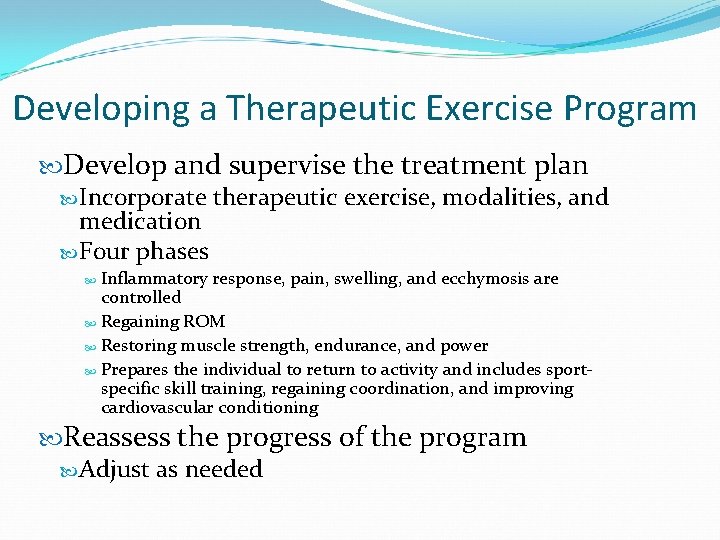 Developing a Therapeutic Exercise Program

Develop and supervise the treatment plan

Incorporate therapeutic exercise, modalities, and medication

Four phases

Inflammatory response, pain, swelling, and ecchymosis are controlled

Regaining ROM

Restoring muscle strength, endurance, and power

Prepares the individual to return to activity and includes sport-specific skill training, regaining coordination, and improving cardiovascular conditioning

Reassess the progress of the program

Adjust as needed